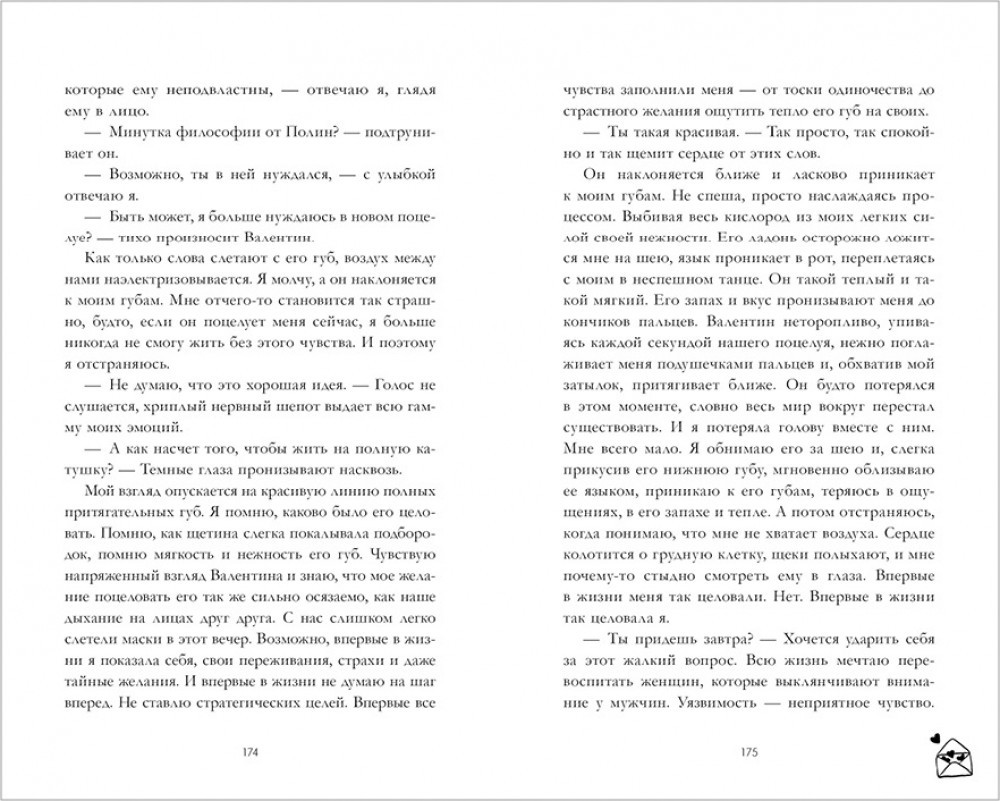 которые ему неподвластны, — отвечаю я, глядя ему в лицо.

— Минутка философии от Полин? — подтрунивает он.

— Возможно, ты в ней нуждался, — с улыбкой отвечаю я.

— Быть может, я больше нуждаюсь в новом поцелуе? — тихо произносит Валентин.

Как только слова слетают с его губ, воздух между нами наэлектризовывается. Я молчу, а он наклоняется к моим губам. Мне отчего-то становится так страшно, будто, если он поцелует меня сейчас, я больше никогда не смогу жить без этого чувства. И поэтому я отстраняюсь.

— Не думаю, что это хорошая идея. — Голос не слушается, хриплый нервный шепот выдает всю гамму моих эмоций.

— А как насчет того, чтобы жить на полную катушку? — Темные глаза пронизывают насквозь.

Мой взгляд опускается на красивую линию полных притягательных губ. Я помню, каково было его целовать. Помню, как щетина слегка покалывала подбородок, помню мягкость и нежность его губ. Чувствую напряженный взгляд Валентина и знаю, что мое желание поцеловать его так же сильно осязаемо, как наше дыхание на лицах друг друга. С нас слишком легко слетели маски в этот вечер. Возможно, впервые в жизни я показала себя, свои переживания, страхи и даже тайные желания. И впервые в жизни не думаю на шаг вперед. Не ставлю стратегических целей. Впервые все

174

чувства заполнили меня — от тоски одиночества до страстного желания ощутить тепло его губ на своих.

— Ты такая красивая. — Так просто, так спокойно и так щемит сердце от этих слов.

Он наклоняется ближе и ласково приникает к моим губам. Не спеша, просто наслаждаясь процессом. Выбивая весь кислород из моих легких силой своей нежности. Его ладонь осторожно ложится мне на шею, язык проникает в рот, переплетаясь с моим в неспешном танце. Он такой теплый и такой мягкий. Его запах и вкус пронизывают меня до кончиков пальцев. Валентин неторопливо, упиваясь каждой секундой нашего поцелуя, нежно поглаживает меня подушечками пальцев и, обхватив мой затылок, притягивает ближе. Он будто потерялся в этом моменте, словно весь мир вокруг перестал существовать. И я потеряла голову вместе с ним. Мне всего мало. Я обнимаю его за шею и, слегка прикусив его нижнюю губу, мгновенно облизываю ее языком, приникаю к его губам, теряюсь в ощущениях, в его запахе и тепле. А потом отстраняюсь, когда понимаю, что мне не хватает воздуха. Сердце колотится о грудную клетку, щеки полыхают, и мне почему-то стыдно смотреть ему в глаза. Впервые в жизни меня так целовали. Нет. Впервые в жизни так целовала я.

— Ты придешь завтра? — Хочется ударить себя за этот жалкий вопрос. Всю жизнь мечтаю перевоспитать женщин, которые выклянчивают внимание у мужчин. Уязвимость — неприятное чувство.

175